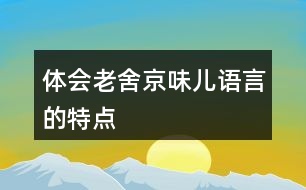 体会老舍京味儿语言的特点